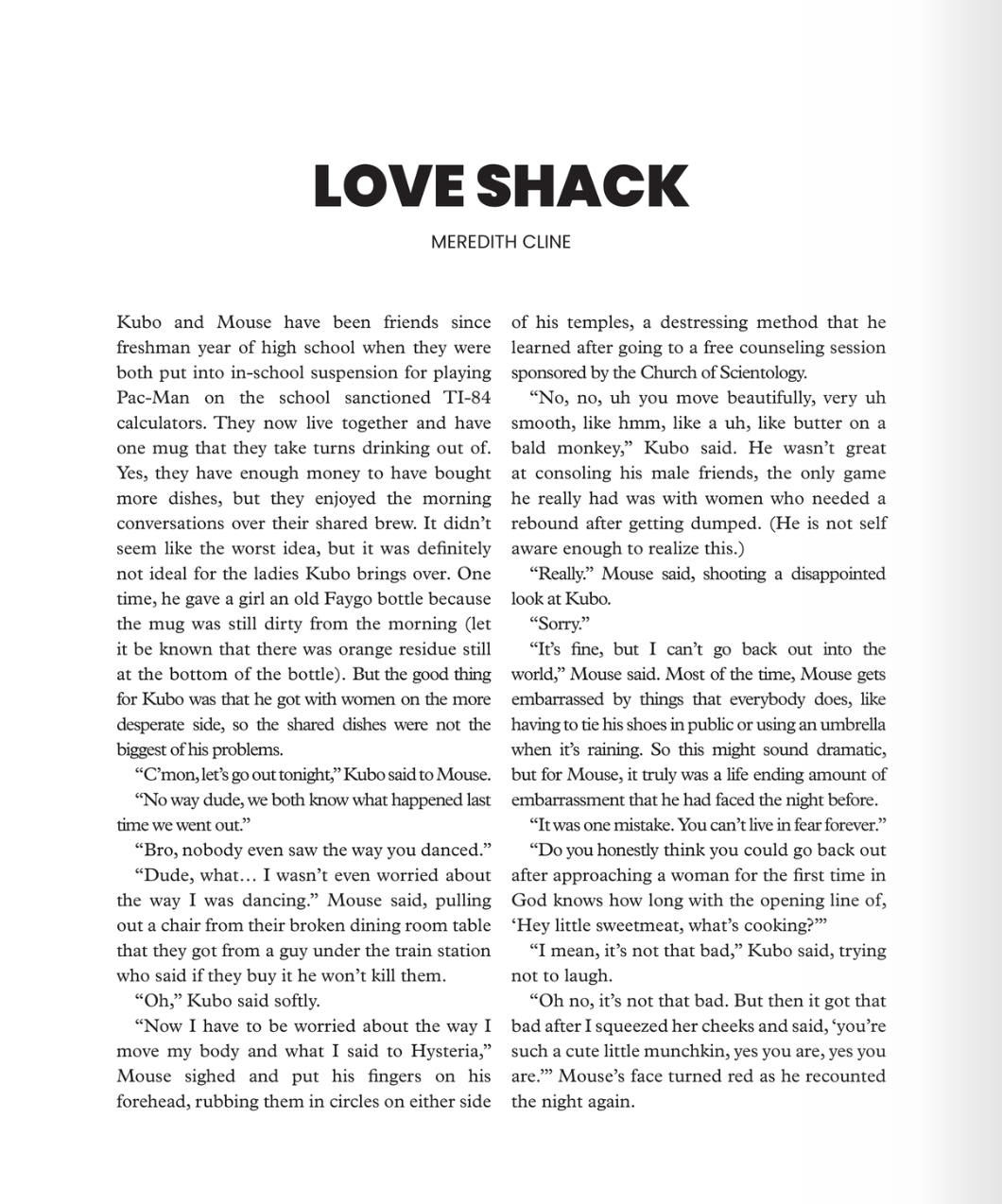 LOVE SHACK

MEREDITH CLINE

Kubo and Mouse have been friends since freshman year of high school when they were both put into in-school suspension for playing Pac-Man on the school sanctioned TI-84 calculators. They now live together and have one mug that they take turns drinking out of. Yes, they have enough money to have bought more dishes, but they enjoyed the morning conversations over their shared brew. It didn't seem like the worst idea, but it was definitely not ideal for the ladies Kubo brings over. One time, he gave a girl an old Faygo bottle because the mug was still dirty from the morning (let it be known that there was orange residue still at the bottom of the bottle). But the good thing for Kubo was that he got with women on the more desperate side, so the shared dishes were not the biggest of his problems.

"C'mon, let's go out tonight," Kubo said to Mouse.

"No way dude, we both know what happened last time we went out."

"Bro, nobody even saw the way you danced."

"Dude, what… I wasn't even worried about the way I was dancing." Mouse said, pulling out a chair from their broken dining room table that they got from a guy under the train station who said if they buy it he won't kill them.

"Oh," Kubo said softly.

"Now I have to be worried about the way I move my body and what I said to Hysteria," Mouse sighed and put his fingers on his forehead, rubbing them in circles on either side of his temples, a destressing method that he learned after going to a free counseling session sponsored by the Church of Scientology.

"No, no, uh you move beautifully, very uh smooth, like hmm, like a uh, like butter on a bald monkey," Kubo said. He wasn't great at consoling his male friends, the only game he really had was with women who needed a rebound after getting dumped. (He is not self aware enough to realize this.)

"Really." Mouse said, shooting a disappointed look at Kubo.

"Sorry."

"It's fine, but I can't go back out into the world," Mouse said. Most of the time, Mouse gets embarrassed by things that everybody does, like having to tie his shoes in public or using an umbrella when it's raining. So this might sound dramatic, but for Mouse, it truly was a life ending amount of embarrassment that he had faced the night before.

"It was one mistake. You can't live in fear forever."

"Do you honestly think you could go back out after approaching a woman for the first time in God knows how long with the opening line of, 'Hey little sweetmeat, what's cooking?'"

"I mean, it's not that bad," Kubo said, trying not to laugh.

"Oh no, it's not that bad. But then it got that bad after I squeezed her cheeks and said, 'you're such a cute little munchkin, yes you are, yes you are.'" Mouse's face turned red as he recounted the night again.